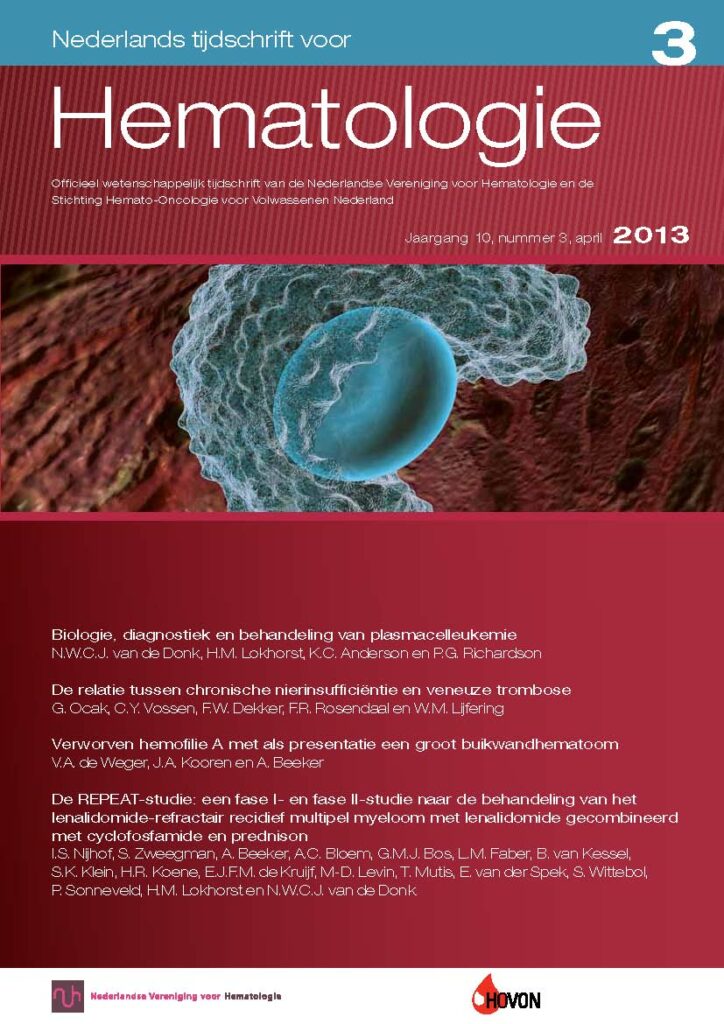 Nederlands tijdschrift voor

3

Hematologie

Officieel wetenschappelijk tijdschrift van de Nederlandse Vereniging voor Hematologie en de Stichting Hemato-Oncologie voor Volwassenen Nederland

Jaargang 10, nummer 3, april 2013

Biologie, diagnostiek en behandeling van plasmacelleukemie
N.W.C.J. van de Donk, H.M. Lokhorst, K.C. Anderson en P.G. Richardson

De relatie tussen chronische nierinsufficiëntie en veneuze trombose
G. Ocak, C.Y. Vossen, F.W. Dekker, F.R. Rosendaal en W.M. Lijfering

Verworven hemofilie A met als presentatie een groot buikwandhematoom
V.A. de Weger, J.A. Kooren en A. Beeker

De REPEAT-studie: een fase I- en fase II-studie naar de behandeling van het lenalidomide-refractair recidief multipel myeloom met lenalidomide gecombineerd met cyclofosfamide en prednison
I.S. Nijhof, S. Zweegman, A. Beeker, A.C. Bloem, G.M.J. Bos, L.M. Faber, B. van Kessel, S.K. Klein, H.R. Koene, E.J.F.M. de Kruijf, M-D. Levin, T. Mutis, E. van der Spek, S. Wittebol, P. Sonneveld, H.M. Lokhorst en N.W.C.J. van de Donk

Nederlandse Vereniging voor Hematologie

HOVON